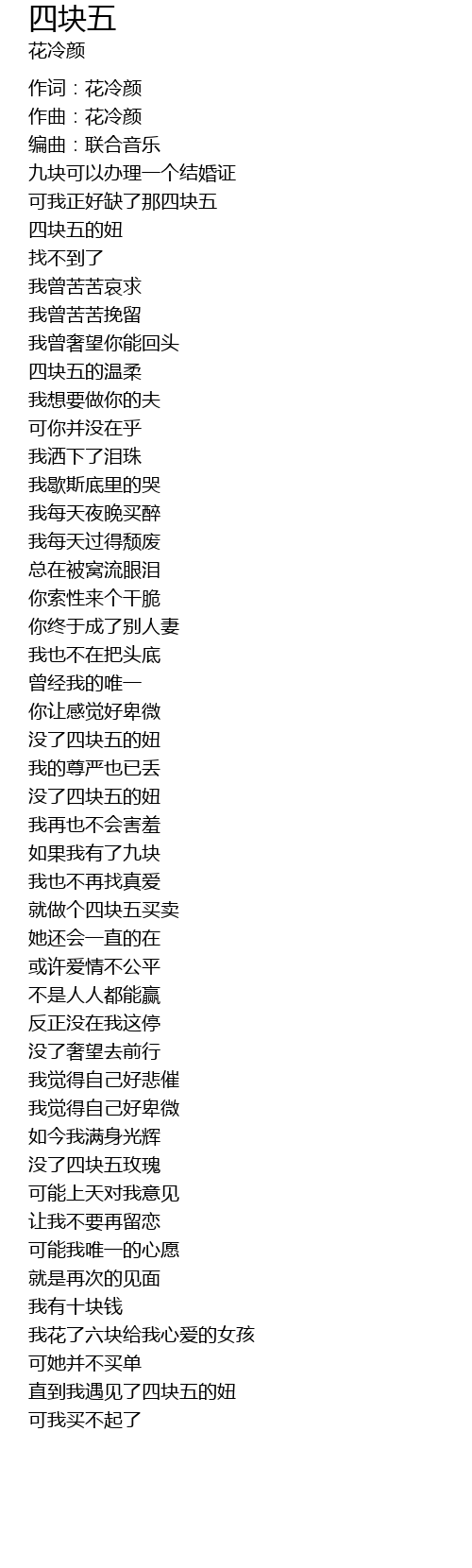 四块五
花冷颜

作词：花冷颜
作曲：花冷颜
编曲：联合音乐
九块可以办理一个结婚证
可我正好缺了那四块五
四块五的妞
找不到了
我曾苦苦哀求
我曾苦苦挽留
我曾奢望你能回头
四块五的温柔
我想要做你的夫
可你并没在乎
我洒下了泪珠
我歇斯底里的哭
我每天夜晚买醉
我每天过得颓废
总在被窝流眼泪
你索性来个干脆
你终于成了别人妻
我也不在把头底
曾经我的唯一
你让感觉好卑微
没了四块五的妞
我的尊严也已丢
没了四块五的妞
我再也不会害羞
如果我有了九块
我也不再找真爱
就做个四块五买卖
她还会一直的在
或许爱情不公平
不是人人都能赢
反正没在我这停
没了奢望去前行
我觉得自己好悲催
我觉得自己好卑微
如今我满身光辉
没了四块五玫瑰
可能上天对我意见
让我不要再留恋
可能我唯一的心愿
就是再次的见面
我有十块钱
我花了六块给我心爱的女孩
可她并不买单
直到我遇见了四块五的妞
可我买不起了